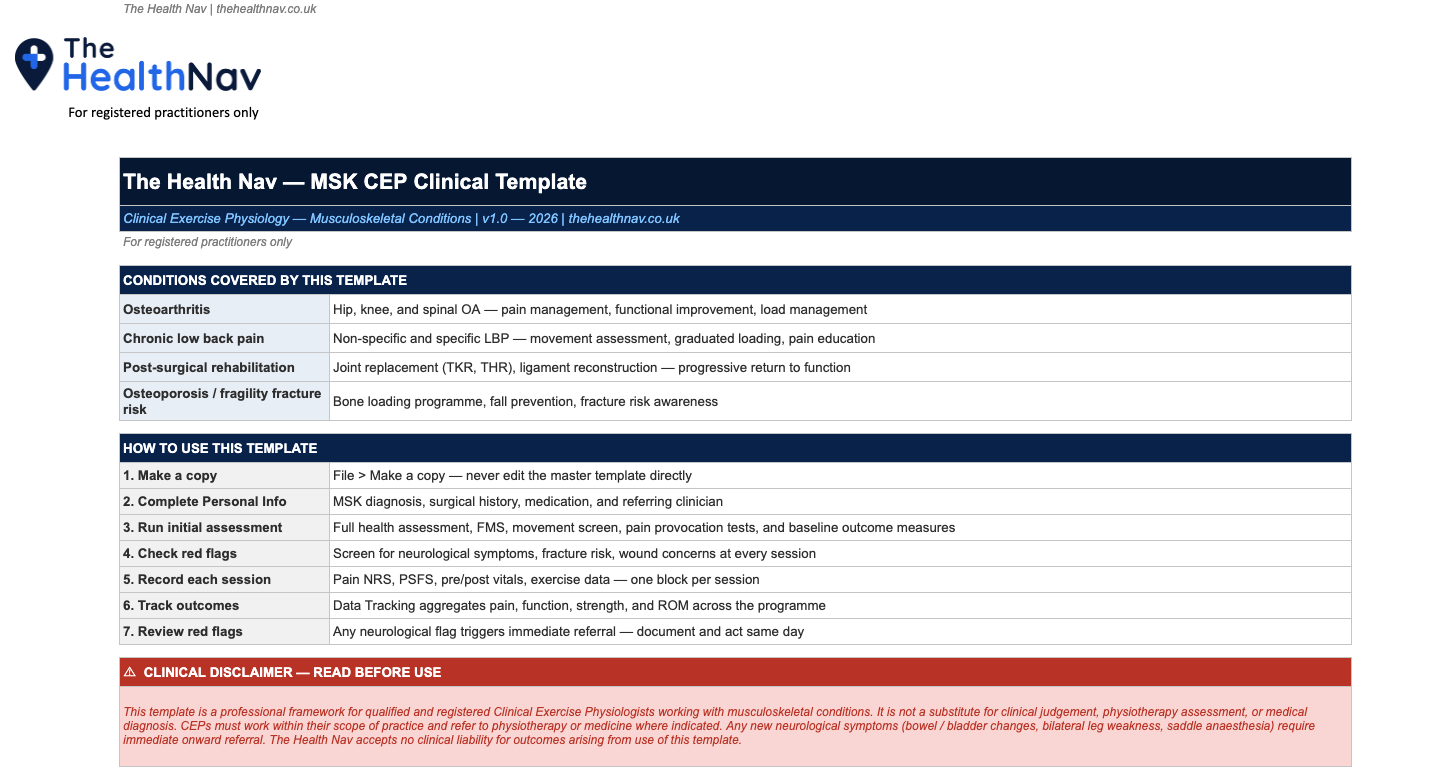 The Health Nav | thehealthnav.co.uk

The HealthNav

For registered practitioners only

The Health Nav — MSK CEP Clinical Template

Clinical Exercise Physiology — Musculoskeletal Conditions | v1.0 — 2026 | thehealthnav.co.uk

For registered practitioners only

| CONDITIONS COVERED BY THIS TEMPLATE | |
|---|---|
| Osteoarthritis | Hip, knee, and spinal OA — pain management, functional improvement, load management |
| Chronic low back pain | Non-specific and specific LBP — movement assessment, graduated loading, pain education |
| Post-surgical rehabilitation | Joint replacement (TKR, THR), ligament reconstruction — progressive return to function |
| Osteoporosis / fragility fracture risk | Bone loading programme, fall prevention, fracture risk awareness |

| HOW TO USE THIS TEMPLATE | |
|---|---|
| 1. Make a copy | File > Make a copy — never edit the master template directly |
| 2. Complete Personal Info | MSK diagnosis, surgical history, medication, and referring clinician |
| 3. Run initial assessment | Full health assessment, FMS, movement screen, pain provocation tests, and baseline outcome measures |
| 4. Check red flags | Screen for neurological symptoms, fracture risk, wound concerns at every session |
| 5. Record each session | Pain NRS, PSFS, pre/post vitals, exercise data — one block per session |
| 6. Track outcomes | Data Tracking aggregates pain, function, strength, and ROM across the programme |
| 7. Review red flags | Any neurological flag triggers immediate referral — document and act same day |

⚠ CLINICAL DISCLAIMER — READ BEFORE USE

This template is a professional framework for qualified and registered Clinical Exercise Physiologists working with musculoskeletal conditions. It is not a substitute for clinical judgement, physiotherapy assessment, or medical diagnosis. CEPs must work within their scope of practice and refer to physiotherapy or medicine where indicated. Any new neurological symptoms (bowel / bladder changes, bilateral leg weakness, saddle anaesthesia) require immediate onward referral. The Health Nav accepts no clinical liability for outcomes arising from use of this template.